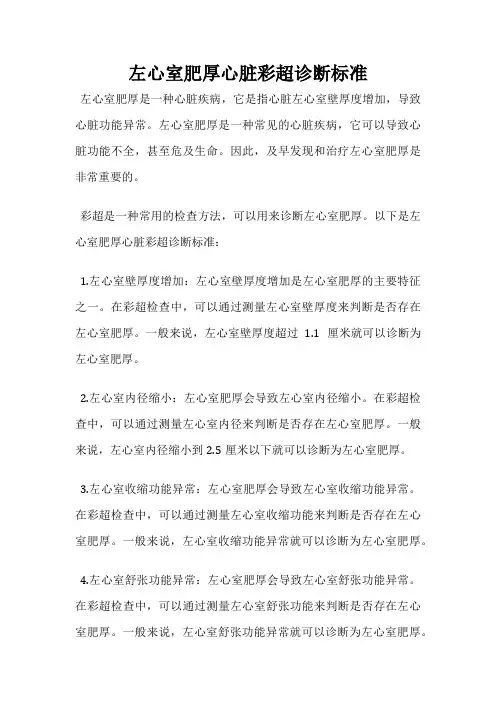 左心室肥厚心脏彩超诊断标准

左心室肥厚是一种心脏疾病，它是指心脏左心室壁厚度增加，导致心脏功能异常。左心室肥厚是一种常见的心脏疾病，它可以导致心脏功能不全，甚至危及生命。因此，及早发现和治疗左心室肥厚是非常重要的。

彩超是一种常用的检查方法，可以用来诊断左心室肥厚。以下是左心室肥厚心脏彩超诊断标准：

1.左心室壁厚度增加：左心室壁厚度增加是左心室肥厚的主要特征之一。在彩超检查中，可以通过测量左心室壁厚度来判断是否存在左心室肥厚。一般来说，左心室壁厚度超过 1.1 厘米就可以诊断为左心室肥厚。

2.左心室内径缩小：左心室肥厚会导致左心室内径缩小。在彩超检查中，可以通过测量左心室内径来判断是否存在左心室肥厚。一般来说，左心室内径缩小到 2.5 厘米以下就可以诊断为左心室肥厚。

3.左心室收缩功能异常：左心室肥厚会导致左心室收缩功能异常。在彩超检查中，可以通过测量左心室收缩功能来判断是否存在左心室肥厚。一般来说，左心室收缩功能异常就可以诊断为左心室肥厚。

4.左心室舒张功能异常：左心室肥厚会导致左心室舒张功能异常。在彩超检查中，可以通过测量左心室舒张功能来判断是否存在左心室肥厚。一般来说，左心室舒张功能异常就可以诊断为左心室肥厚。